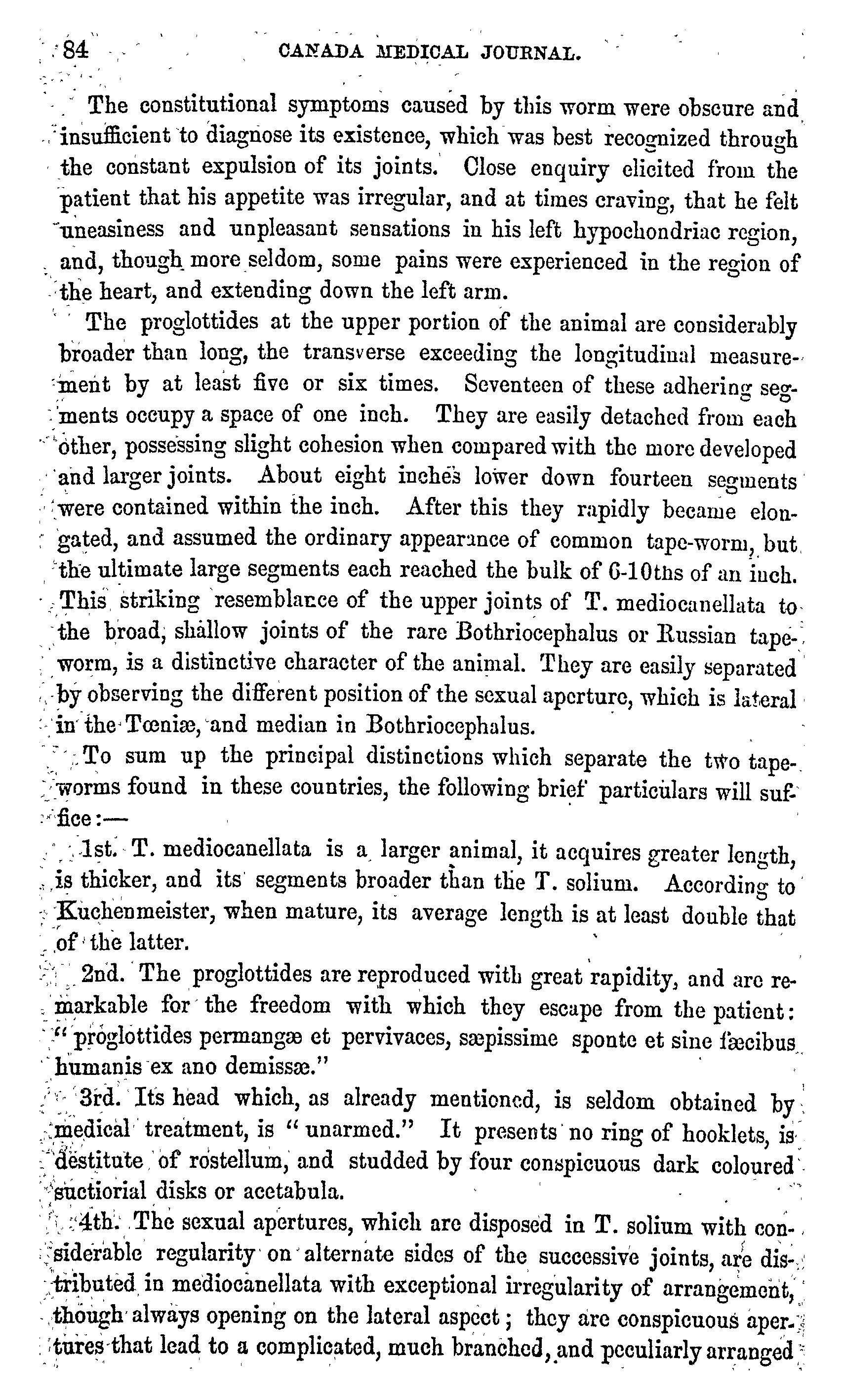 84 CANADA MEDICAL JOURNAL.

The constitutional symptoms caused by this worm were obscure and insufficient to diagnose its existence, which was best recognized through the constant expulsion of its joints. Close enquiry elicited from the patient that his appetite was irregular, and at times craving, that he felt uneasiness and unpleasant sensations in his left hypochondriac region, and, though more seldom, some pains were experienced in the region of the heart, and extending down the left arm.

The proglottides at the upper portion of the animal are considerably broader than long, the transverse exceeding the longitudinal measurement by at least five or six times. Seventeen of these adhering segments occupy a space of one inch. They are easily detached from each other, possessing slight cohesion when compared with the more developed and larger joints. About eight inches lower down fourteen segments were contained within the inch. After this they rapidly became elongated, and assumed the ordinary appearance of common tape-worm, but the ultimate large segments each reached the bulk of 6-10ths of an inch. This striking resemblance of the upper joints of T. mediocanellata to the broad, shallow joints of the rare Bothriocephalus or Russian tapeworm, is a distinctive character of the animal. They are easily separated by observing the different position of the sexual aperture, which is lateral in the Tœniæ, and median in Bothriocephalus.

To sum up the principal distinctions which separate the two tapeworms found in these countries, the following brief particulars will suffice:—

1st. T. mediocanellata is a larger animal, it acquires greater length, is thicker, and its segments broader than the T. solium. According to Kuchenmeister, when mature, its average length is at least double that of the latter.

2nd. The proglottides are reproduced with great rapidity, and are remarkable for the freedom with which they escape from the patient: "proglottides permangæ et pervivaces, sæpissime sponte et sine fæcibus humanis ex ano demissæ."

3rd. Its head which, as already mentioned, is seldom obtained by medical treatment, is "unarmed." It presents no ring of hooklets, is destitute of rostellum, and studded by four conspicuous dark coloured suctiorial disks or acetabula.

4th. The sexual apertures, which are disposed in T. solium with considerable regularity on alternate sides of the successive joints, are distributed in mediocanellata with exceptional irregularity of arrangement, though always opening on the lateral aspect; they are conspicuous apertures that lead to a complicated, much branched, and peculiarly arranged